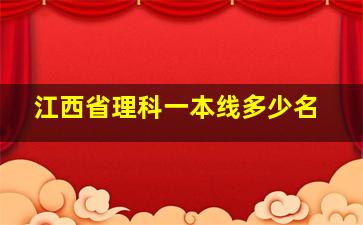 江西省理科一本线多少名